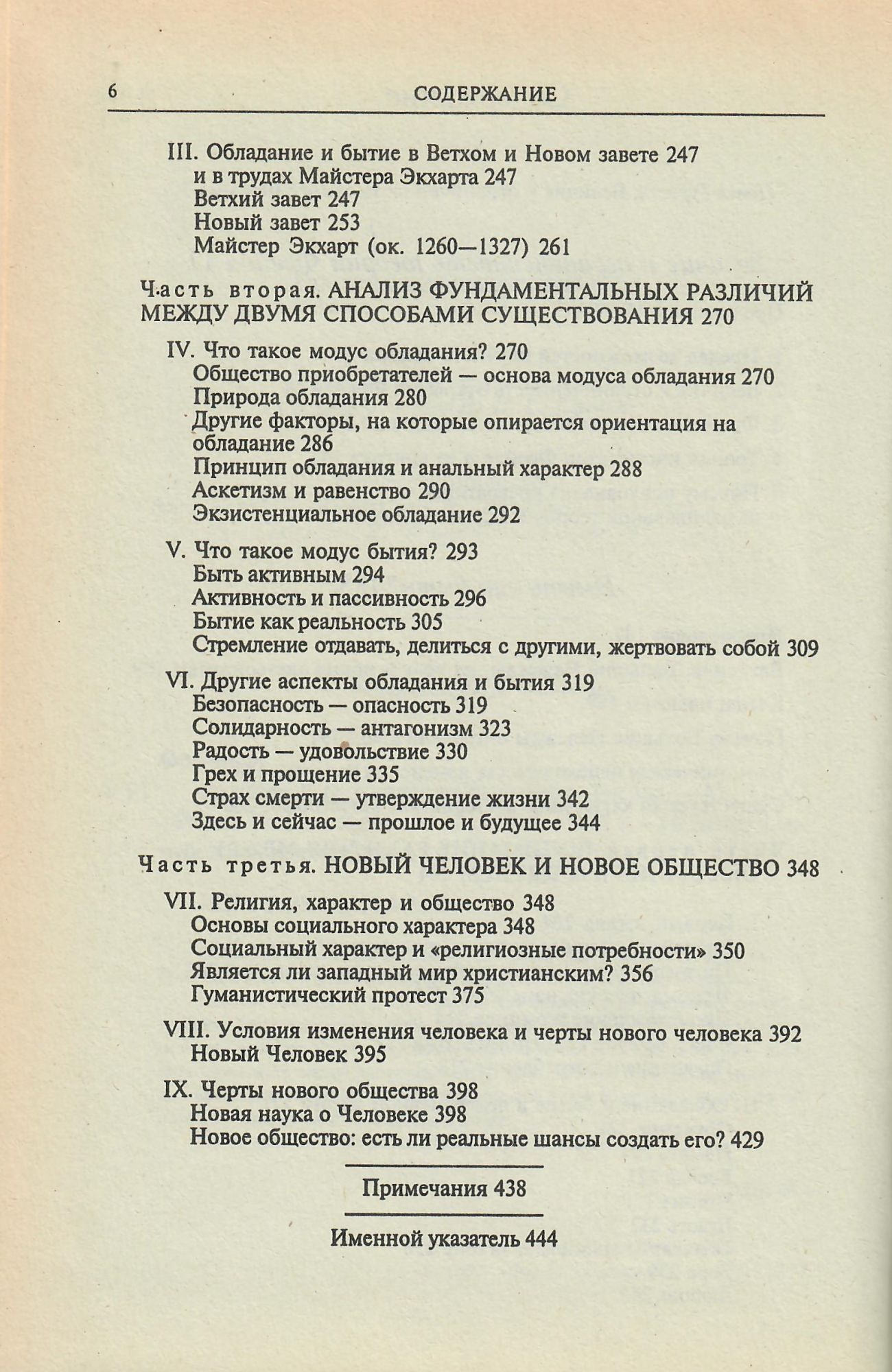 6 СОДЕРЖАНИЕ

III. Обладание и бытие в Ветхом и Новом завете 247
и в трудах Майстера Экхарта 247
Ветхий завет 247
Новый завет 253
Майстер Экхарт (ок. 1260—1327) 261

Часть вторая. АНАЛИЗ ФУНДАМЕНТАЛЬНЫХ РАЗЛИЧИЙ МЕЖДУ ДВУМЯ СПОСОБАМИ СУЩЕСТВОВАНИЯ 270

IV. Что такое модус обладания? 270
Общество приобретателей — основа модуса обладания 270
Природа обладания 280
Другие факторы, на которые опирается ориентация на обладание 286
Принцип обладания и анальный характер 288
Аскетизм и равенство 290
Экзистенциальное обладание 292

V. Что такое модус бытия? 293
Быть активным 294
Активность и пассивность 296
Бытие как реальность 305
Стремление отдавать, делиться с другими, жертвовать собой 309

VI. Другие аспекты обладания и бытия 319
Безопасность — опасность 319
Солидарность — антагонизм 323
Радость — удовольствие 330
Грех и прощение 335
Страх смерти — утверждение жизни 342
Здесь и сейчас — прошлое и будущее 344

Часть третья. НОВЫЙ ЧЕЛОВЕК И НОВОЕ ОБЩЕСТВО 348

VII. Религия, характер и общество 348
Основы социального характера 348
Социальный характер и «религиозные потребности» 350
Является ли западный мир христианским? 356
Гуманистический протест 375

VIII. Условия изменения человека и черты нового человека 392
Новый Человек 395

IX. Черты нового общества 398
Новая наука о Человеке 398
Новое общество: есть ли реальные шансы создать его? 429

Примечания 438

Именной указатель 444